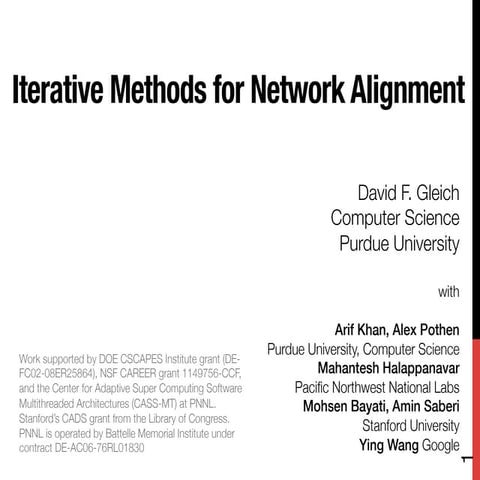 Iterative Methods for Network Alignment

David F. Gleich
Computer Science
Purdue University

with

Arif Khan, Alex Pothen
Purdue University, Computer Science
Mahantesh Halappanavar
Pacific Northwest National Labs
Mohsen Bayati, Amin Saberi
Stanford University
Ying Wang Google

Work supported by DOE CSCAPES Institute grant (DE-FC02-08ER25864), NSF CAREER grant 1149756-CCF, and the Center for Adaptive Super Computing Software Multithreaded Architectures (CASS-MT) at PNNL. Stanford's CADS grant from the Library of Congress. PNNL is operated by Battelle Memorial Institute under contract DE-AC06-76RL01830

1